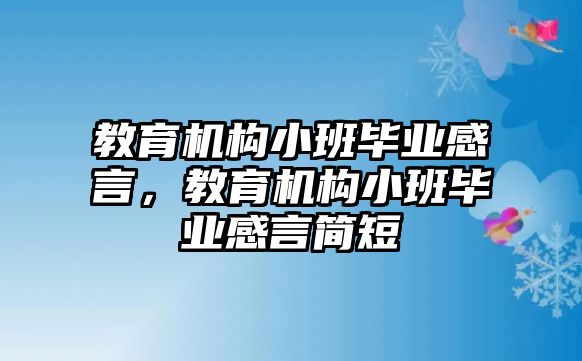 教育机构小班毕业感言，教育机构小班毕业感言简短